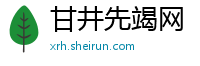 甘井先竭网
xrh.sheirun.com